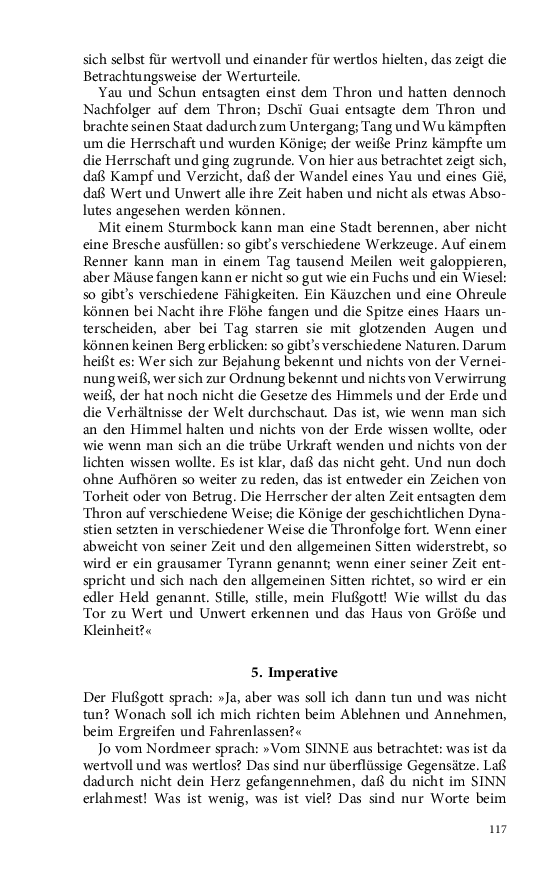 sich selbst für wertvoll und einander für wertlos hielten, das zeigt die Betrachtungsweise der Werturteile.

Yau und Schun entsagten einst dem Thron und hatten dennoch Nachfolger auf dem Thron; Dschï Guai entsagte dem Thron und brachte seinen Staat dadurch zum Untergang; Tang und Wu kämpften um die Herrschaft und wurden Könige; der weiße Prinz kämpfte um die Herrschaft und ging zugrunde. Von hier aus betrachtet zeigt sich, daß Kampf und Verzicht, daß der Wandel eines Yau und eines Gië, daß Wert und Unwert alle ihre Zeit haben und nicht als etwas Absolutes angesehen werden können.

Mit einem Sturmbock kann man eine Stadt berennen, aber nicht eine Bresche ausfüllen: so gibt's verschiedene Werkzeuge. Auf einem Renner kann man in einem Tag tausend Meilen weit galoppieren, aber Mäuse fangen kann er nicht so gut wie ein Fuchs und ein Wiesel: so gibt's verschiedene Fähigkeiten. Ein Käuzchen und eine Ohreule können bei Nacht ihre Flöhe fangen und die Spitze eines Haars unterscheiden, aber bei Tag starren sie mit glotzenden Augen und können keinen Berg erblicken: so gibt's verschiedene Naturen. Darum heißt es: Wer sich zur Bejahung bekennt und nichts von der Verneinung weiß, wer sich zur Ordnung bekennt und nichts von Verwirrung weiß, der hat noch nicht die Gesetze des Himmels und der Erde und die Verhältnisse der Welt durchschaut. Das ist, wie wenn man sich an den Himmel halten und nichts von der Erde wissen wollte, oder wie wenn man sich an die trübe Urkraft wenden und nichts von der lichten wissen wollte. Es ist klar, daß das nicht geht. Und nun doch ohne Aufhören so weiter zu reden, das ist entweder ein Zeichen von Torheit oder von Betrug. Die Herrscher der alten Zeit entsagten dem Thron auf verschiedene Weise; die Könige der geschichtlichen Dynastien setzten in verschiedener Weise die Thronfolge fort. Wenn einer abweicht von seiner Zeit und den allgemeinen Sitten widerstrebt, so wird er ein grausamer Tyrann genannt; wenn einer seiner Zeit entspricht und sich nach den allgemeinen Sitten richtet, so wird er ein edler Held genannt. Stille, stille, mein Flußgott! Wie willst du das Tor zu Wert und Unwert erkennen und das Haus von Größe und Kleinheit?«

5. Imperative

Der Flußgott sprach: »Ja, aber was soll ich dann tun und was nicht tun? Wonach soll ich mich richten beim Ablehnen und Annehmen, beim Ergreifen und Fahrenlassen?«

Jo vom Nordmeer sprach: »Vom SINNE aus betrachtet: was ist da wertvoll und was wertlos? Das sind nur überflüssige Gegensätze. Laß dadurch nicht dein Herz gefangennehmen, daß du nicht im SINN erlahmest! Was ist wenig, was ist viel? Das sind nur Worte beim

117